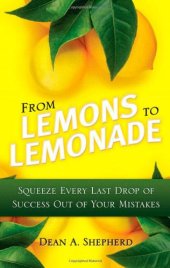 FROM LEMONS TO LEMONADE

SQUEEZE EVERY LAST DROP OF SUCCESS OUT OF YOUR MISTAKES

DEAN A. SHEPHERD